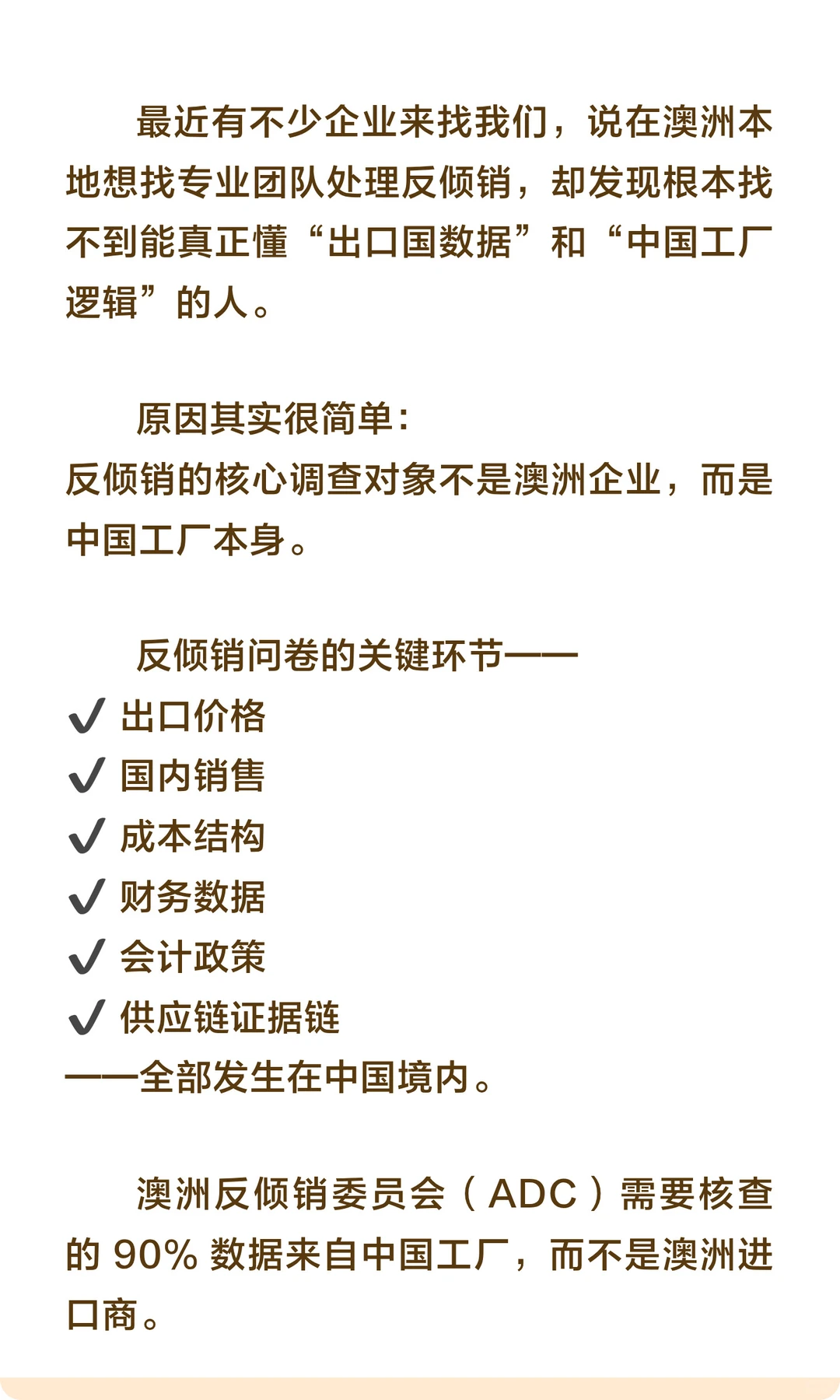 最近有不少企业来找我们，说在澳洲本地想找专业团队处理反倾销，却发现根本找不到能真正懂“出口国数据”和“中国工厂逻辑”的人。

原因其实很简单：
反倾销的核心调查对象不是澳洲企业，而是中国工厂本身。

反倾销问卷的关键环节——
✔ 出口价格
✔ 国内销售
✔ 成本结构
✔ 财务数据
✔ 会计政策
✔ 供应链证据链
——全部发生在中国境内。

澳洲反倾销委员会（ADC）需要核查的 90% 数据来自中国工厂，而不是澳洲进口商。